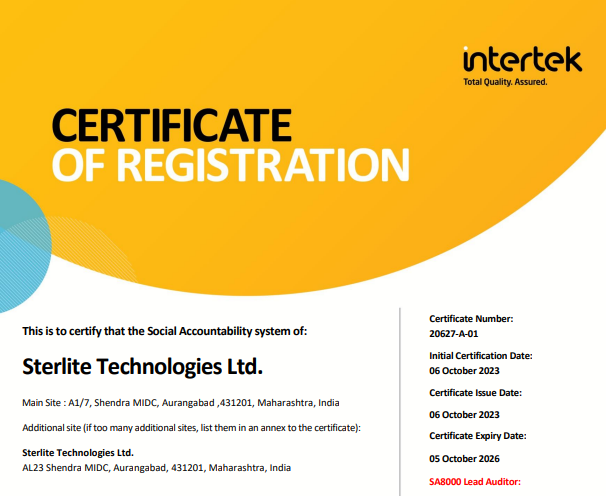 intertek
Total Quality. Assured.

CERTIFICATE
OF REGISTRATION

This is to certify that the Social Accountability system of:

Sterlite Technologies Ltd.

Main Site : A1/7, Shendra MIDC, Aurangabad ,431201, Maharashtra, India

Additional site (if too many additional sites, list them in an annex to the certificate):

Sterlite Technologies Ltd.
AL23 Shendra MIDC, Aurangabad, 431201, Maharashtra, India

Certificate Number:
20627-A-01

Initial Certification Date:
06 October 2023

Certificate Issue Date:
06 October 2023

Certificate Expiry Date:
05 October 2026

SA8000 Lead Auditor: